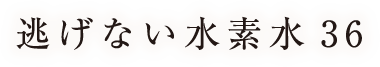 逃げない水素水 36